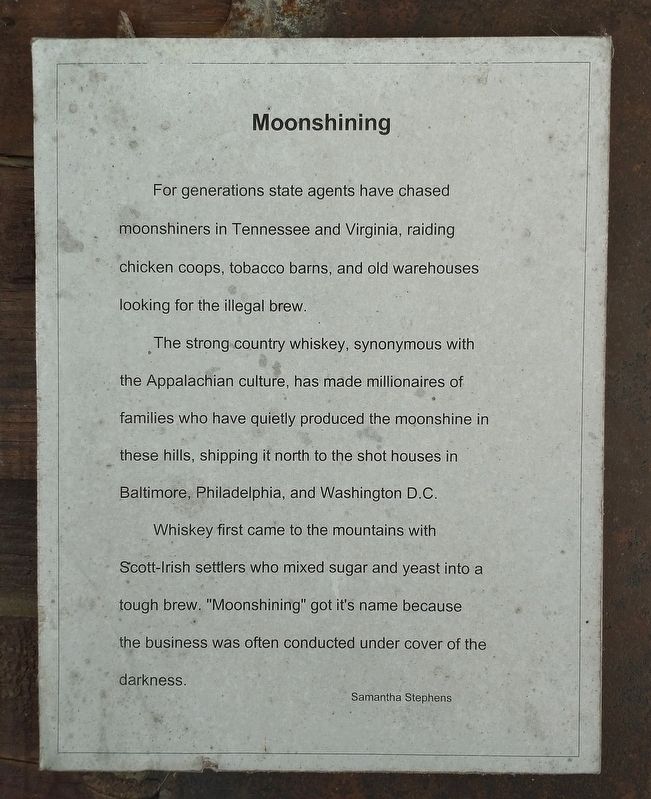 Moonshining

For generations state agents have chased moonshiners in Tennessee and Virginia, raiding chicken coops, tobacco barns, and old warehouses looking for the illegal brew.

The strong country whiskey, synonymous with the Appalachian culture, has made millionaires of families who have quietly produced the moonshine in these hills, shipping it north to the shot houses in Baltimore, Philadelphia, and Washington D.C.

Whiskey first came to the mountains with Scott-Irish settlers who mixed sugar and yeast into a tough brew. "Moonshining" got it's name because the business was often conducted under cover of the darkness.

Samantha Stephens